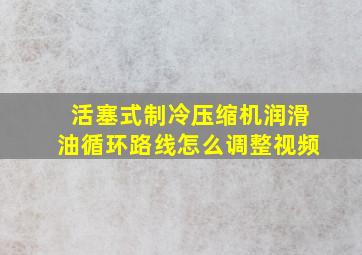 活塞式制冷压缩机润滑油循环路线怎么调整视频